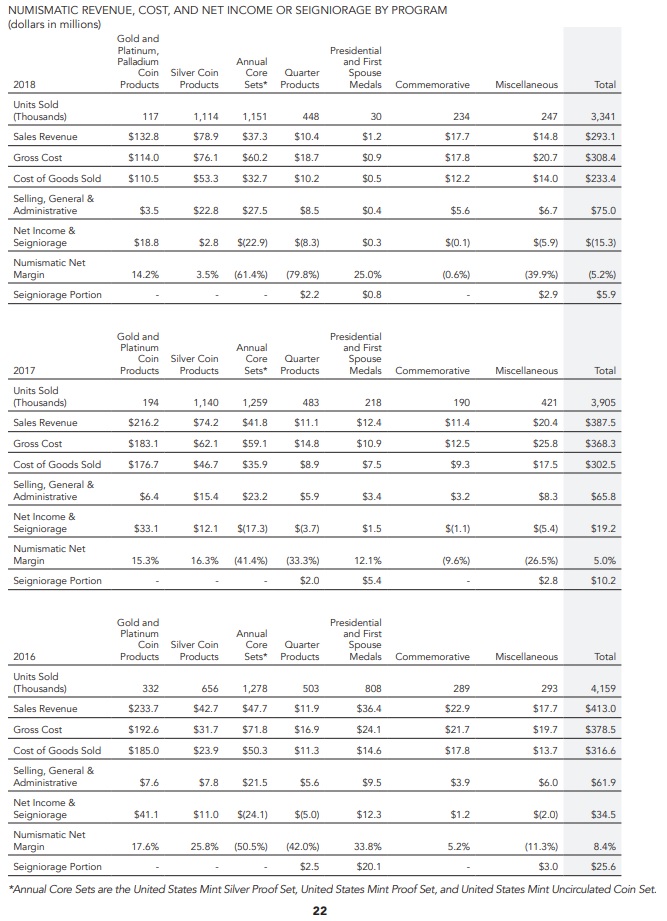 NUMISMATIC REVENUE, COST, AND NET INCOME OR SEIGNIORAGE BY PROGRAM
(dollars in millions)

| 2018 | Gold and Platinum, Palladium Coin Products | Silver Coin Products | Annual Core Sets* | Quarter Products | Presidential and First Spouse Medals | Commemorative | Miscellaneous | Total |
|---|---|---|---|---|---|---|---|---|
| Units Sold (Thousands) | 117 | 1,114 | 1,151 | 448 | 30 | 234 | 247 | 3,341 |
| Sales Revenue | $132.8 | $78.9 | $37.3 | $10.4 | $1.2 | $17.7 | $14.8 | $293.1 |
| Gross Cost | $114.0 | $76.1 | $60.2 | $18.7 | $0.9 | $17.8 | $20.7 | $308.4 |
| Cost of Goods Sold | $110.5 | $53.3 | $32.7 | $10.2 | $0.5 | $12.2 | $14.0 | $233.4 |
| Selling, General & Administrative | $3.5 | $22.8 | $27.5 | $8.5 | $0.4 | $5.6 | $6.7 | $75.0 |
| Net Income & Seigniorage | $18.8 | $2.8 | $(22.9) | $(8.3) | $0.3 | $(0.1) | $(5.9) | $(15.3) |
| Numismatic Net Margin | 14.2% | 3.5% | (61.4%) | (79.8%) | 25.0% | (0.6%) | (39.9%) | (5.2%) |
| Seigniorage Portion | - | - | - | $2.2 | $0.8 | - | $2.9 | $5.9 |

| 2017 | Gold and Platinum Coin Products | Silver Coin Products | Annual Core Sets* | Quarter Products | Presidential and First Spouse Medals | Commemorative | Miscellaneous | Total |
|---|---|---|---|---|---|---|---|---|
| Units Sold (Thousands) | 194 | 1,140 | 1,259 | 483 | 218 | 190 | 421 | 3,905 |
| Sales Revenue | $216.2 | $74.2 | $41.8 | $11.1 | $12.4 | $11.4 | $20.4 | $387.5 |
| Gross Cost | $183.1 | $62.1 | $59.1 | $14.8 | $10.9 | $12.5 | $25.8 | $368.3 |
| Cost of Goods Sold | $176.7 | $46.7 | $35.9 | $8.9 | $7.5 | $9.3 | $17.5 | $302.5 |
| Selling, General & Administrative | $6.4 | $15.4 | $23.2 | $5.9 | $3.4 | $3.2 | $8.3 | $65.8 |
| Net Income & Seigniorage | $33.1 | $12.1 | $(17.3) | $(3.7) | $1.5 | $(1.1) | $(5.4) | $19.2 |
| Numismatic Net Margin | 15.3% | 16.3% | (41.4%) | (33.3%) | 12.1% | (9.6%) | (26.5%) | 5.0% |
| Seigniorage Portion | - | - | - | $2.0 | $5.4 | - | $2.8 | $10.2 |

| 2016 | Gold and Platinum Coin Products | Silver Coin Products | Annual Core Sets* | Quarter Products | Presidential and First Spouse Medals | Commemorative | Miscellaneous | Total |
|---|---|---|---|---|---|---|---|---|
| Units Sold (Thousands) | 332 | 656 | 1,278 | 503 | 808 | 289 | 293 | 4,159 |
| Sales Revenue | $233.7 | $42.7 | $47.7 | $11.9 | $36.4 | $22.9 | $17.7 | $413.0 |
| Gross Cost | $192.6 | $31.7 | $71.8 | $16.9 | $24.1 | $21.7 | $19.7 | $378.5 |
| Cost of Goods Sold | $185.0 | $23.9 | $50.3 | $11.3 | $14.6 | $17.8 | $13.7 | $316.6 |
| Selling, General & Administrative | $7.6 | $7.8 | $21.5 | $5.6 | $9.5 | $3.9 | $6.0 | $61.9 |
| Net Income & Seigniorage | $41.1 | $11.0 | $(24.1) | $(5.0) | $12.3 | $1.2 | $(2.0) | $34.5 |
| Numismatic Net Margin | 17.6% | 25.8% | (50.5%) | (42.0%) | 33.8% | 5.2% | (11.3%) | 8.4% |
| Seigniorage Portion | - | - | - | $2.5 | $20.1 | - | $3.0 | $25.6 |

*Annual Core Sets are the United States Mint Silver Proof Set, United States Mint Proof Set, and United States Mint Uncirculated Coin Set.

22